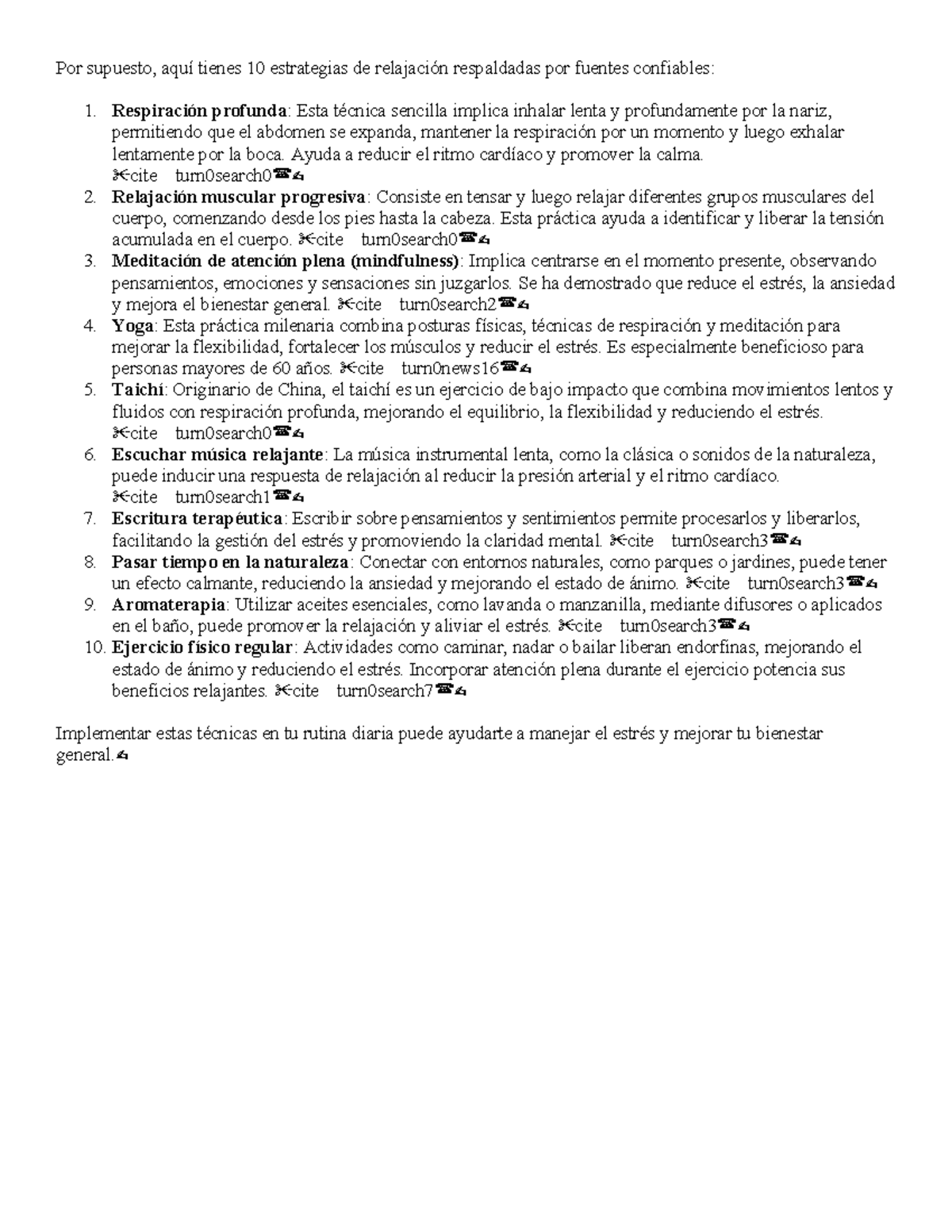 Por supuesto, aquí tienes 10 estrategias de relajación respaldadas por fuentes confiables:

1. **Respiración profunda**: Esta técnica sencilla implica inhalar lenta y profundamente por la nariz, permitiendo que el abdomen se expanda, mantener la respiración por un momento y luego exhalar lentamente por la boca. Ayuda a reducir el ritmo cardíaco y promover la calma. ✂cite turn0search0☎✍
2. **Relajación muscular progresiva**: Consiste en tensar y luego relajar diferentes grupos musculares del cuerpo, comenzando desde los pies hasta la cabeza. Esta práctica ayuda a identificar y liberar la tensión acumulada en el cuerpo. ✂cite turn0search0☎✍
3. **Meditación de atención plena (mindfulness)**: Implica centrarse en el momento presente, observando pensamientos, emociones y sensaciones sin juzgarlos. Se ha demostrado que reduce el estrés, la ansiedad y mejora el bienestar general. ✂cite turn0search2☎✍
4. **Yoga**: Esta práctica milenaria combina posturas físicas, técnicas de respiración y meditación para mejorar la flexibilidad, fortalecer los músculos y reducir el estrés. Es especialmente beneficioso para personas mayores de 60 años. ✂cite turn0news16☎✍
5. **Taichí**: Originario de China, el taichí es un ejercicio de bajo impacto que combina movimientos lentos y fluidos con respiración profunda, mejorando el equilibrio, la flexibilidad y reduciendo el estrés. ✂cite turn0search0☎✍
6. **Escuchar música relajante**: La música instrumental lenta, como la clásica o sonidos de la naturaleza, puede inducir una respuesta de relajación al reducir la presión arterial y el ritmo cardíaco. ✂cite turn0search1☎✍
7. **Escritura terapéutica**: Escribir sobre pensamientos y sentimientos permite procesarlos y liberarlos, facilitando la gestión del estrés y promoviendo la claridad mental. ✂cite turn0search3☎✍
8. **Pasar tiempo en la naturaleza**: Conectar con entornos naturales, como parques o jardines, puede tener un efecto calmante, reduciendo la ansiedad y mejorando el estado de ánimo. ✂cite turn0search3☎✍
9. **Aromaterapia**: Utilizar aceites esenciales, como lavanda o manzanilla, mediante difusores o aplicados en el baño, puede promover la relajación y aliviar el estrés. ✂cite turn0search3☎✍
10. **Ejercicio físico regular**: Actividades como caminar, nadar o bailar liberan endorfinas, mejorando el estado de ánimo y reduciendo el estrés. Incorporar atención plena durante el ejercicio potencia sus beneficios relajantes. ✂cite turn0search7☎✍

Implementar estas técnicas en tu rutina diaria puede ayudarte a manejar el estrés y mejorar tu bienestar general.✍